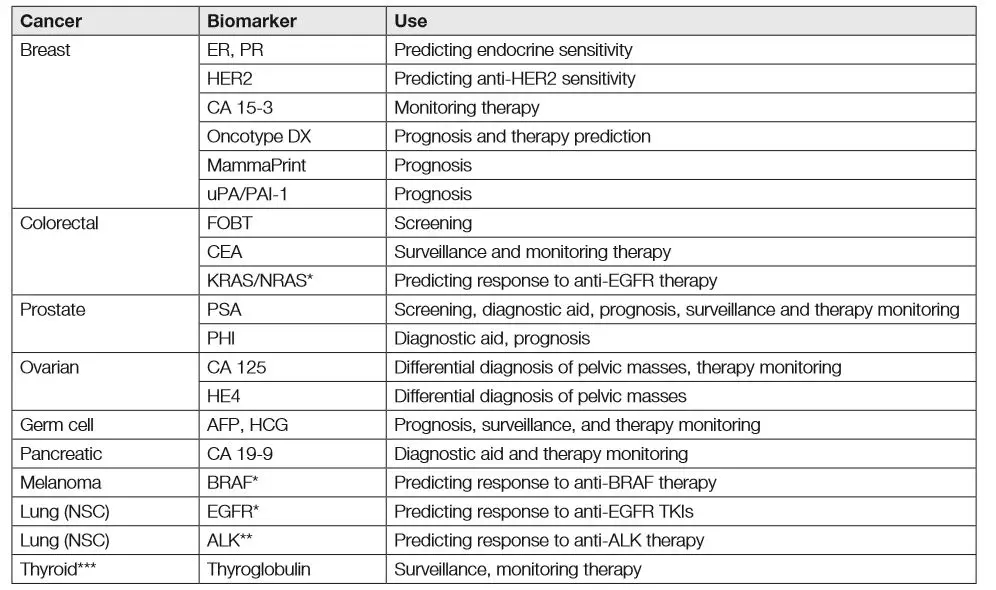 | Cancer | Biomarker | Use |
|---|---|---|
| Breast | ER, PR | Predicting endocrine sensitivity |
| | HER2 | Predicting anti-HER2 sensitivity |
| | CA 15-3 | Monitoring therapy |
| | Oncotype DX | Prognosis and therapy prediction |
| | MammaPrint | Prognosis |
| | uPA/PAI-1 | Prognosis |
| Colorectal | FOBT | Screening |
| | CEA | Surveillance and monitoring therapy |
| | KRAS/NRAS* | Predicting response to anti-EGFR therapy |
| Prostate | PSA | Screening, diagnostic aid, prognosis, surveillance and therapy monitoring |
| | PHI | Diagnostic aid, prognosis |
| Ovarian | CA 125 | Differential diagnosis of pelvic masses, therapy monitoring |
| | HE4 | Differential diagnosis of pelvic masses |
| Germ cell | AFP, HCG | Prognosis, surveillance, and therapy monitoring |
| Pancreatic | CA 19-9 | Diagnostic aid and therapy monitoring |
| Melanoma | BRAF* | Predicting response to anti-BRAF therapy |
| Lung (NSC) | EGFR* | Predicting response to anti-EGFR TKIs |
| Lung (NSC) | ALK** | Predicting response to anti-ALK therapy |
| Thyroid*** | Thyroglobulin | Surveillance, monitoring therapy |